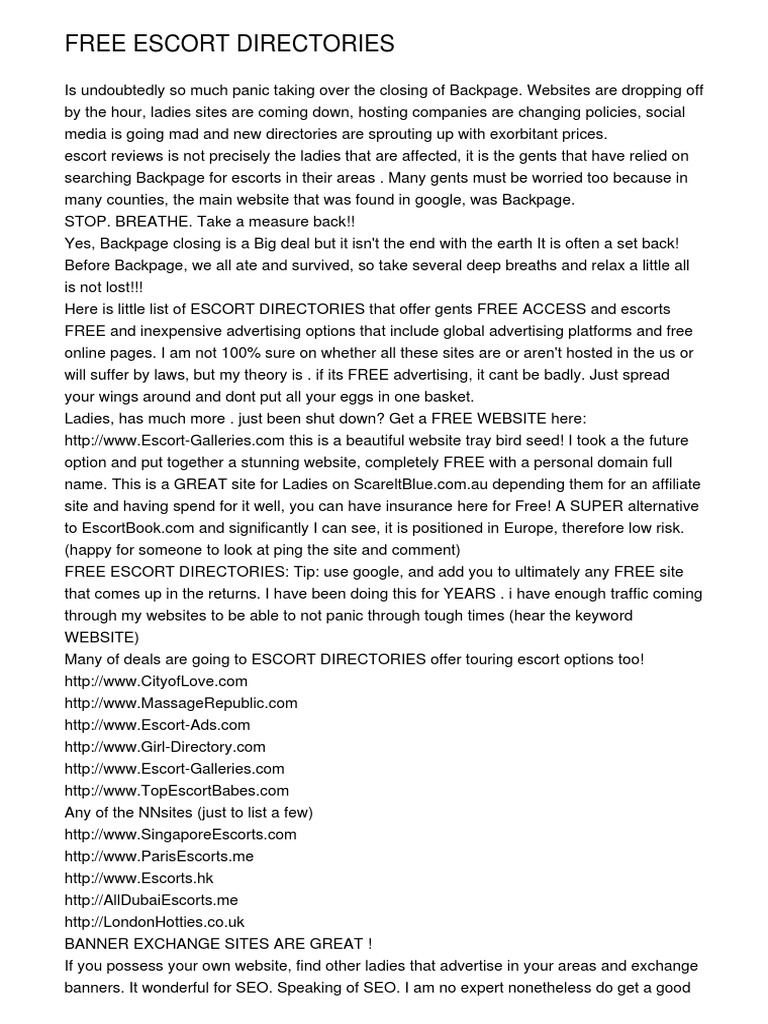 FREE ESCORT DIRECTORIES

Is undoubtedly so much panic taking over the closing of Backpage. Websites are dropping off by the hour, ladies sites are coming down, hosting companies are changing policies, social media is going mad and new directories are sprouting up with exorbitant prices.
escort reviews is not precisely the ladies that are affected, it is the gents that have relied on searching Backpage for escorts in their areas . Many gents must be worried too because in many counties, the main website that was found in google, was Backpage.
STOP. BREATHE. Take a measure back!!
Yes, Backpage closing is a Big deal but it isn't the end with the earth It is often a set back! Before Backpage, we all ate and survived, so take several deep breaths and relax a little all is not lost!!!
Here is little list of ESCORT DIRECTORIES that offer gents FREE ACCESS and escorts FREE and inexpensive advertising options that include global advertising platforms and free online pages. I am not 100% sure on whether all these sites are or aren't hosted in the us or will suffer by laws, but my theory is . if its FREE advertising, it cant be badly. Just spread your wings around and dont put all your eggs in one basket.
Ladies, has much more . just been shut down? Get a FREE WEBSITE here: http://www.Escort-Galleries.com this is a beautiful website tray bird seed! I took a the future option and put together a stunning website, completely FREE with a personal domain full name. This is a GREAT site for Ladies on ScareltBlue.com.au depending them for an affiliate site and having spend for it well, you can have insurance here for Free! A SUPER alternative to EscortBook.com and significantly I can see, it is positioned in Europe, therefore low risk. (happy for someone to look at ping the site and comment)
FREE ESCORT DIRECTORIES: Tip: use google, and add you to ultimately any FREE site that comes up in the returns. I have been doing this for YEARS . i have enough traffic coming through my websites to be able to not panic through tough times (hear the keyword WEBSITE)
Many of deals are going to ESCORT DIRECTORIES offer touring escort options too!
http://www.CityofLove.com
http://www.MassageRepublic.com
http://www.Escort-Ads.com
http://www.Girl-Directory.com
http://www.Escort-Galleries.com
http://www.TopEscortBabes.com
Any of the NNsites (just to list a few)
http://www.SingaporeEscorts.com
http://www.ParisEscorts.me
http://www.Escorts.hk
http://AllDubaiEscorts.me
http://LondonHotties.co.uk
BANNER EXCHANGE SITES ARE GREAT !
If you possess your own website, find other ladies that advertise in your areas and exchange banners. It wonderful for SEO. Speaking of SEO. I am no expert nonetheless do get a good